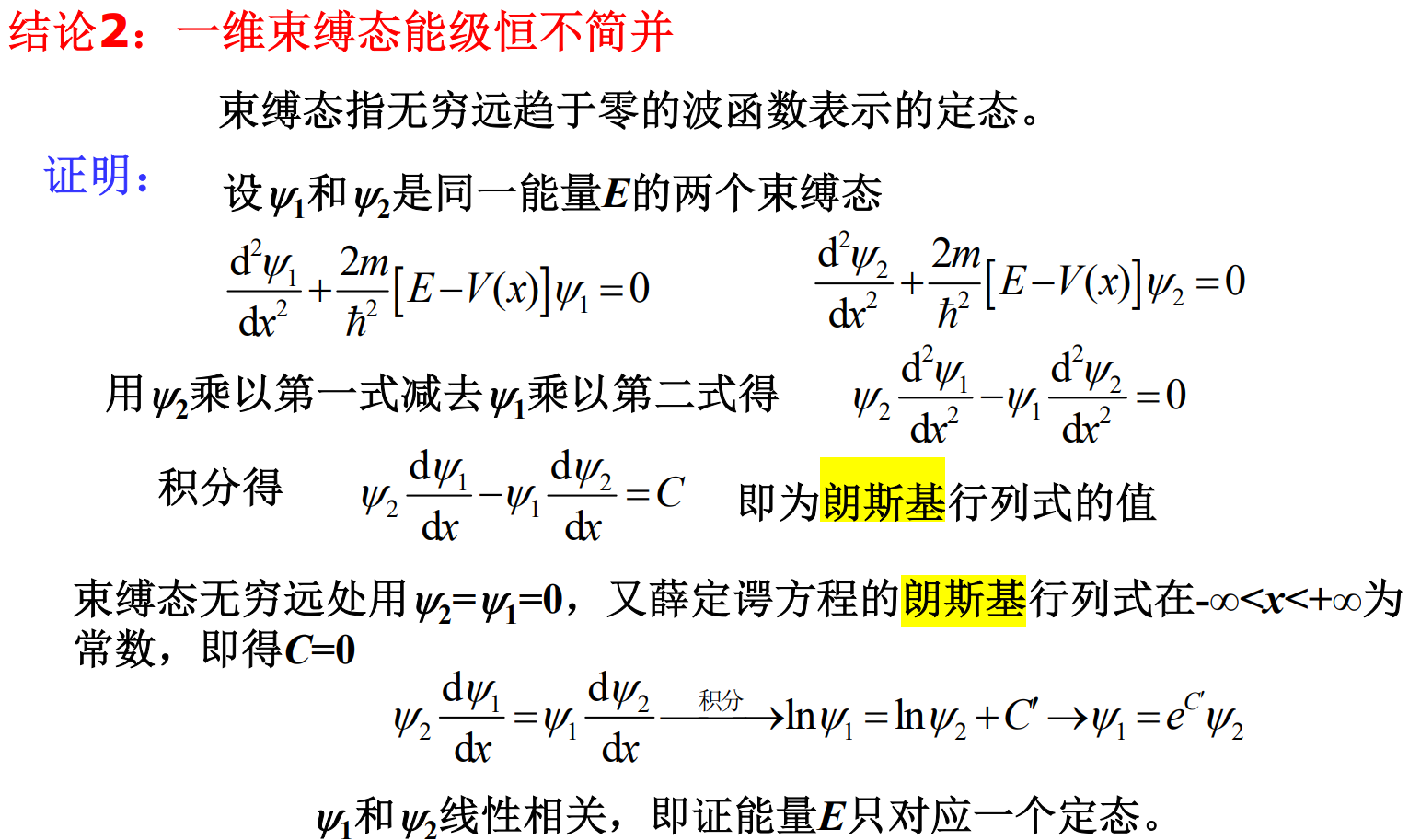 结论2：一维束缚态能级恒不简并

束缚态指无穷远趋于零的波函数表示的定态。

证明：

设$\psi_1$和$\psi_2$是同一能量$E$的两个束缚态

$\frac{d^2\psi_1}{dx^2}+\frac{2m}{\hbar^2}[E-V(x)]\psi_1=0$　　$\frac{d^2\psi_2}{dx^2}+\frac{2m}{\hbar^2}[E-V(x)]\psi_2=0$

用$\psi_2$乘以第一式减去$\psi_1$乘以第二式得　$\psi_2\frac{d^2\psi_1}{dx^2}-\psi_1\frac{d^2\psi_2}{dx^2}=0$

积分得　$\psi_2\frac{d\psi_1}{dx}-\psi_1\frac{d\psi_2}{dx}=C$　即为朗斯基行列式的值

束缚态无穷远处用$\psi_2=\psi_1=0$，又薛定谔方程的朗斯基行列式在$-\infty<x<+\infty$为常数，即得$C=0$

$\psi_2\frac{d\psi_1}{dx}=\psi_1\frac{d\psi_2}{dx}\xrightarrow{积分}\ln\psi_1=\ln\psi_2+C'\rightarrow\psi_1=e^{C'}\psi_2$

$\psi_1$和$\psi_2$线性相关，即证能量$E$只对应一个定态。